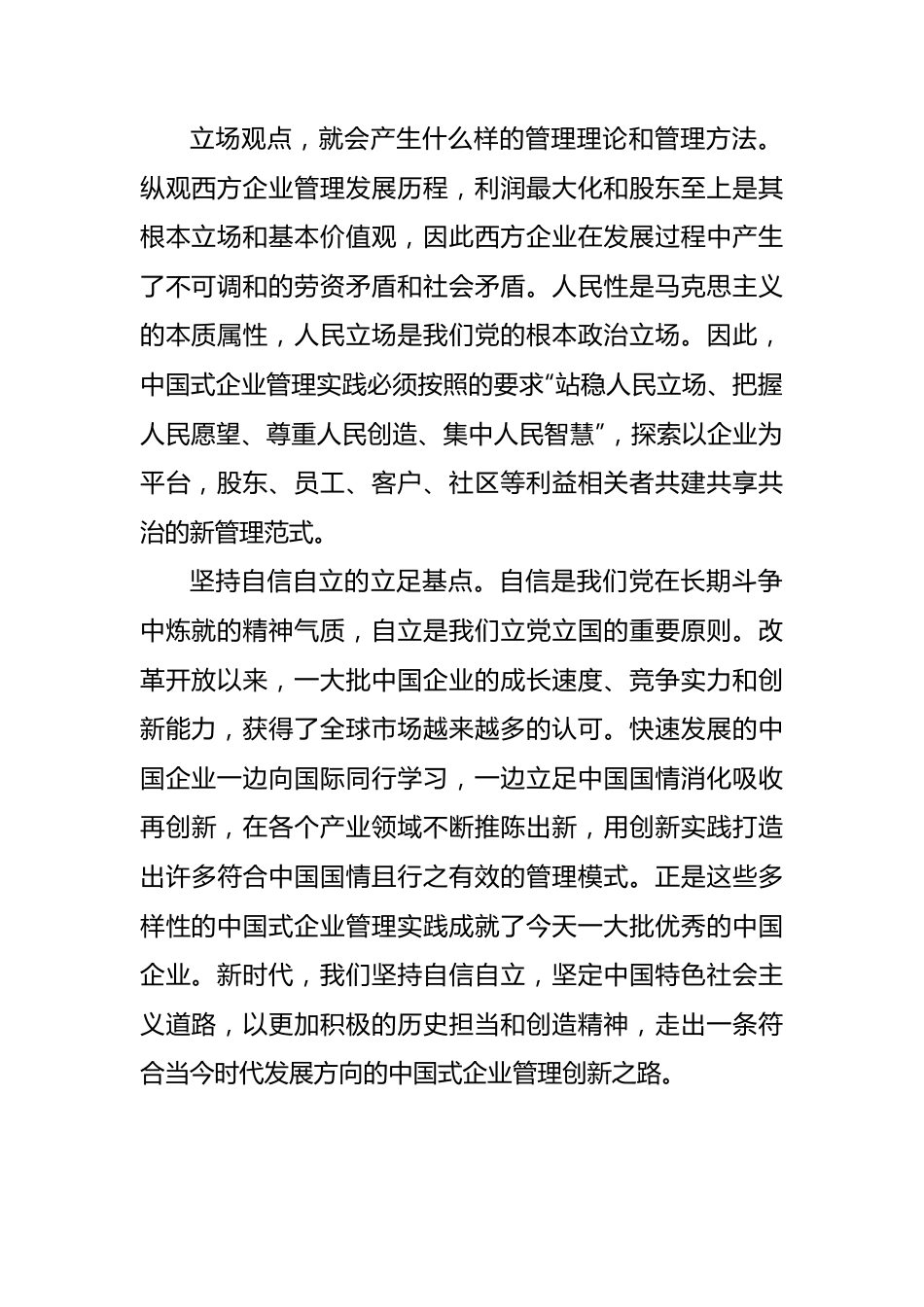 立场观点，就会产生什么样的管理理论和管理方法。纵观西方企业管理发展历程，利润最大化和股东至上是其根本立场和基本价值观，因此西方企业在发展过程中产生了不可调和的劳资矛盾和社会矛盾。人民性是马克思主义的本质属性，人民立场是我们党的根本政治立场。因此，中国式企业管理实践必须按照的要求“站稳人民立场、把握人民愿望、尊重人民创造、集中人民智慧”，探索以企业为平台，股东、员工、客户、社区等利益相关者共建共享共治的新管理范式。

坚持自信自立的立足基点。自信是我们党在长期斗争中炼就的精神气质，自立是我们立党立国的重要原则。改革开放以来，一大批中国企业的成长速度、竞争实力和创新能力，获得了全球市场越来越多的认可。快速发展的中国企业一边向国际同行学习，一边立足中国国情消化吸收再创新，在各个产业领域不断推陈出新，用创新实践打造出许多符合中国国情且行之有效的管理模式。正是这些多样性的中国式企业管理实践成就了今天一大批优秀的中国企业。新时代，我们坚持自信自立，坚定中国特色社会主义道路，以更加积极的历史担当和创造精神，走出一条符合当今时代发展方向的中国式企业管理创新之路。